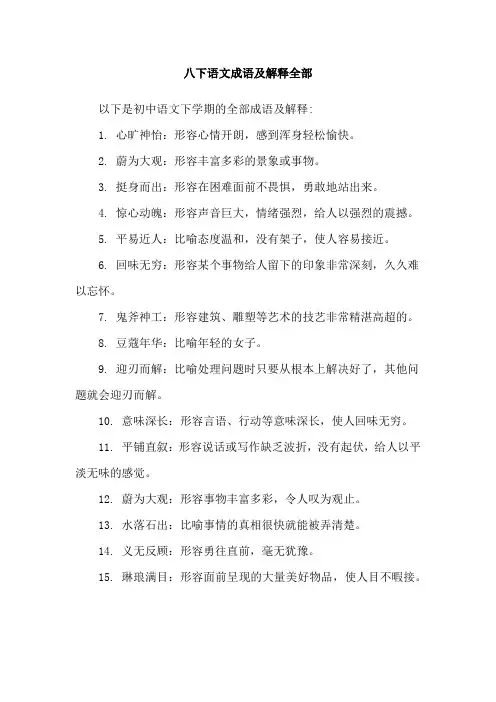 八下语文成语及解释全部

以下是初中语文下学期的全部成语及解释：

1. 心旷神怡：形容心情开朗，感到浑身轻松愉快。

2. 蔚为大观：形容丰富多彩的景象或事物。

3. 挺身而出：形容在困难面前不畏惧，勇敢地站出来。

4. 惊心动魄：形容声音巨大，情绪强烈，给人以强烈的震撼。

5. 平易近人：比喻态度温和，没有架子，使人容易接近。

6. 回味无穷：形容某个事物给人留下的印象非常深刻，久久难以忘怀。

7. 鬼斧神工：形容建筑、雕塑等艺术的技艺非常精湛高超的。

8. 豆蔻年华：比喻年轻的女子。

9. 迎刃而解：比喻处理问题时只要从根本上解决好了，其他问题就会迎刃而解。

10. 意味深长：形容言语、行动等意味深长，使人回味无穷。

11. 平铺直叙：形容说话或写作缺乏波折，没有起伏，给人以平淡无味的感觉。

12. 蔚为大观：形容事物丰富多彩，令人叹为观止。

13. 水落石出：比喻事情的真相很快就能被弄清楚。

14. 义无反顾：形容勇往直前，毫无犹豫。

15. 琳琅满目：形容面前呈现的大量美好物品，使人目不暇接。